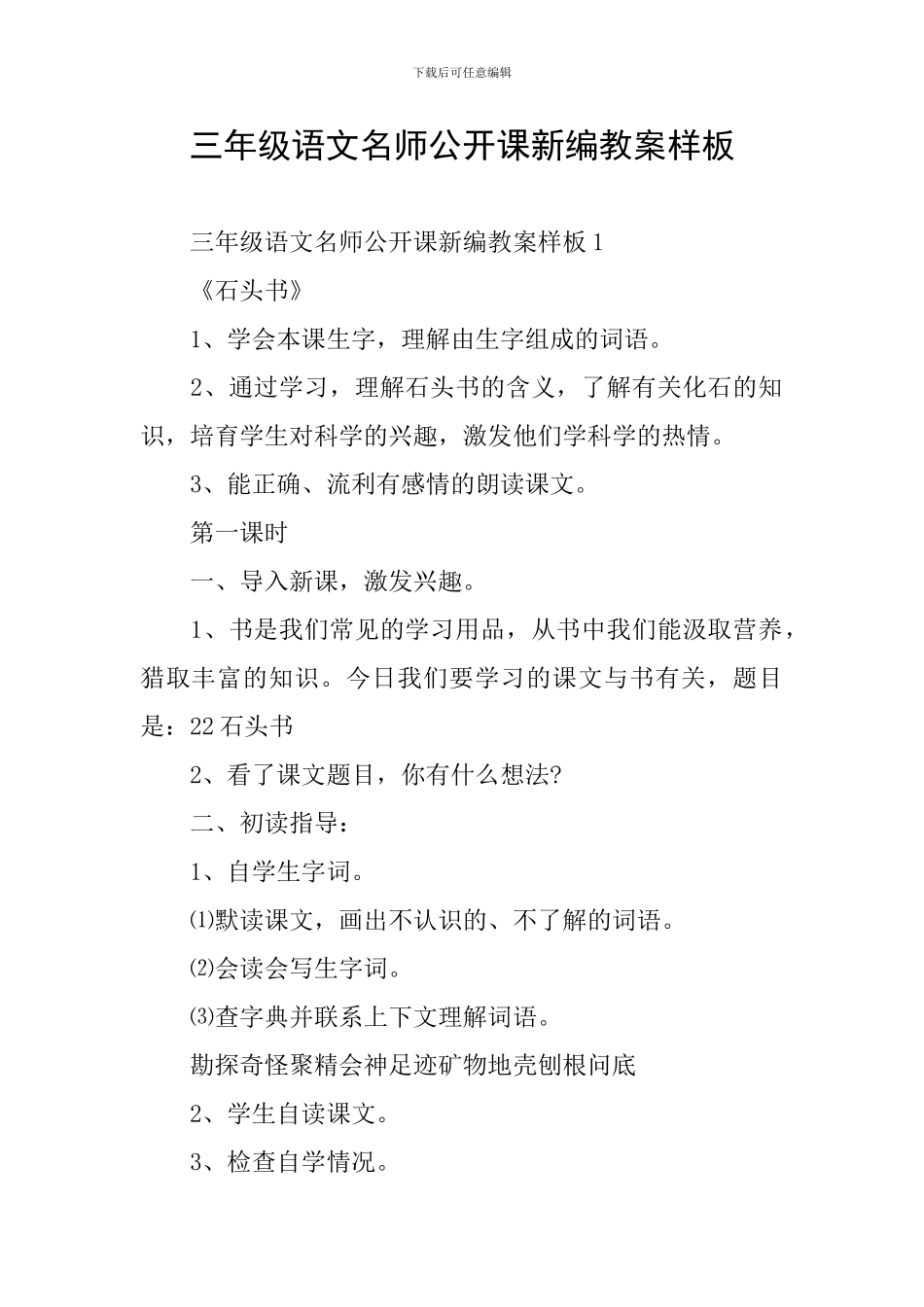 下载后可任意编辑

三年级语文名师公开课新编教案样板

三年级语文名师公开课新编教案样板 1

《石头书》

1、学会本课生字，理解由生字组成的词语。

2、通过学习，理解石头书的含义，了解有关化石的知识，培育学生对科学的兴趣，激发他们学科学的热情。

3、能正确、流利有感情的朗读课文。

第一课时

一、导入新课，激发兴趣。

1、书是我们常见的学习用品，从书中我们能汲取营养，猎取丰富的知识。今日我们要学习的课文与书有关，题目是：22 石头书

2、看了课文题目，你有什么想法?

二、初读指导：

1、自学生字词。

⑴默读课文，画出不认识的、不了解的词语。

⑵会读会写生字词。

⑶查字典并联系上下文理解词语。

勘探奇怪聚精会神足迹矿物地壳刨根问底

2、学生自读课文。

3、检查自学情况。